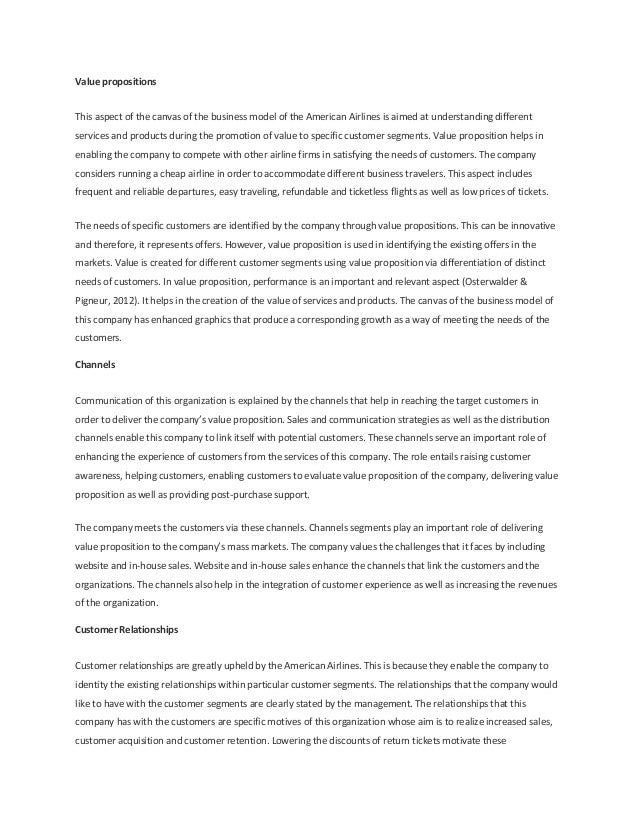 Value propositions

This aspect of the canvas of the business model of the American Airlines is aimed at understanding different services and products during the promotion of value to specific customer segments. Value proposition helps in enabling the company to compete with other airline firms in satisfying the needs of customers. The company considers running a cheap airline in order to accommodate different business travelers. This aspect includes frequent and reliable departures, easy traveling, refundable and ticketless flights as well as low prices of tickets.

The needs of specific customers are identified by the company through value propositions. This can be innovative and therefore, it represents offers. However, value proposition is used in identifying the existing offers in the markets. Value is created for different customer segments using value proposition via differentiation of distinct needs of customers. In value proposition, performance is an important and relevant aspect (Osterwalder & Pigneur, 2012). It helps in the creation of the value of services and products. The canvas of the business model of this company has enhanced graphics that produce a corresponding growth as a way of meeting the needs of the customers.

Channels

Communication of this organization is explained by the channels that help in reaching the target customers in order to deliver the company's value proposition. Sales and communication strategies as well as the distribution channels enable this company to link itself with potential customers. These channels serve an important role of enhancing the experience of customers from the services of this company. The role entails raising customer awareness, helping customers, enabling customers to evaluate value proposition of the company, delivering value proposition as well as providing post-purchase support.

The company meets the customers via these channels. Channels segments play an important role of delivering value proposition to the company's mass markets. The company values the challenges that it faces by including website and in-house sales. Website and in-house sales enhance the channels that link the customers and the organizations. The channels also help in the integration of customer experience as well as increasing the revenues of the organization.

Customer Relationships

Customer relationships are greatly upheld by the American Airlines. This is because they enable the company to identity the existing relationships within particular customer segments. The relationships that the company would like to have with the customer segments are clearly stated by the management. The relationships that this company has with the customers are specific motives of this organization whose aim is to realize increased sales, customer acquisition and customer retention. Lowering the discounts of return tickets motivate these